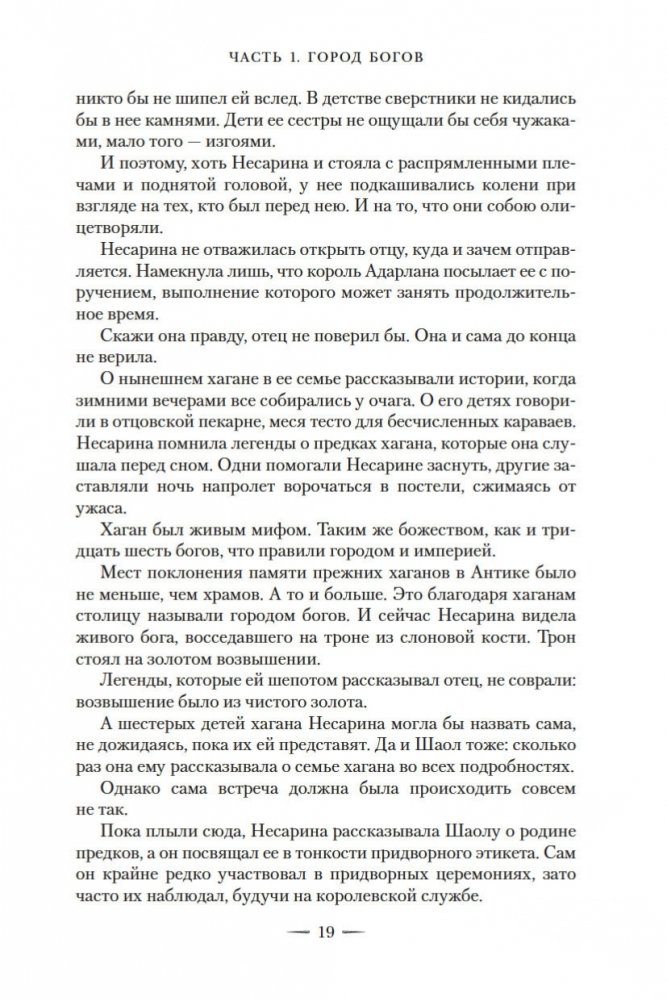 ЧАСТЬ 1. ГОРОД БОГОВ

никто бы не шипел ей вслед. В детстве сверстники не кидались бы в нее камнями. Дети ее сестры не ощущали бы себя чужаками, мало того — изгоями.

И поэтому, хоть Несарина и стояла с распрямленными плечами и поднятой головой, у нее подкашивались колени при взгляде на тех, кто был перед нею. И на то, что они собою олицетворяли.

Несарина не отважилась открыть отцу, куда и зачем отправляется. Намекнула лишь, что король Адарлана посылает ее с поручением, выполнение которого может занять продолжительное время.

Скажи она правду, отец не поверил бы. Она и сама до конца не верила.

О нынешнем хагане в ее семье рассказывали истории, когда зимними вечерами все собирались у очага. О его детях говорили в отцовской пекарне, меся тесто для бесчисленных караваев. Несарина помнила легенды о предках хагана, которые она слушала перед сном. Одни помогали Несарине заснуть, другие заставляли ночь напролет ворочаться в постели, сжимаясь от ужаса.

Хаган был живым мифом. Таким же божеством, как и тридцать шесть богов, что правили городом и империей.

Мест поклонения памяти прежних хаганов в Антике было не меньше, чем храмов. А то и больше. Это благодаря хаганам столицу называли городом богов. И сейчас Несарина видела живого бога, восседавшего на троне из слоновой кости. Трон стоял на золотом возвышении.

Легенды, которые ей шепотом рассказывал отец, не соврали: возвышение было из чистого золота.

А шестерых детей хагана Несарина могла бы назвать сама, не дожидаясь, пока их ей представят. Да и Шаол тоже: сколько раз она ему рассказывала о семье хагана во всех подробностях.

Однако сама встреча должна была происходить совсем не так.

Пока плыли сюда, Несарина рассказывала Шаолу о родине предков, а он посвящал ее в тонкости придворного этикета. Сам он крайне редко участвовал в придворных церемониях, зато часто их наблюдал, будучи на королевской службе.

— 19 —